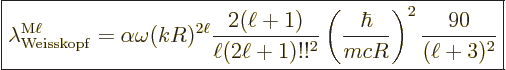 $\lambda^{\mathrm{M}\ell}_{\mathrm{Weisskopf}} = \alpha\omega(kR)^{2\ell}\frac{2(\ell+1)}{\ell(2\ell+1)!!^2}\left(\frac{\hbar}{mcR}\right)^2\frac{90}{(\ell+3)^2}$